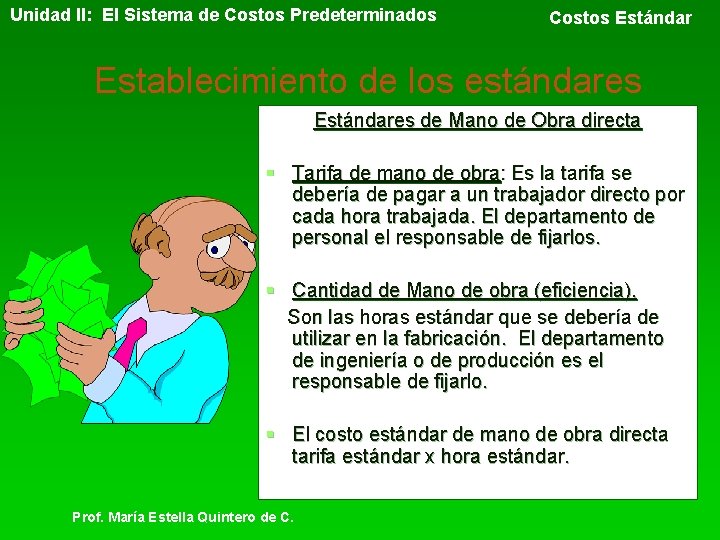 Unidad II: El Sistema de Costos Predeterminados

Costos Estándar

Establecimiento de los estándares

Estándares de Mano de Obra directa

Tarifa de mano de obra: Es la tarifa se debería de pagar a un trabajador directo por cada hora trabajada. El departamento de personal el responsable de fijarlos.

Cantidad de Mano de obra (eficiencia).
Son las horas estándar que se debería de utilizar en la fabricación. El departamento de ingeniería o de producción es el responsable de fijarlo.

El costo estándar de mano de obra directa tarifa estándar x hora estándar.

Prof. María Estella Quintero de C.